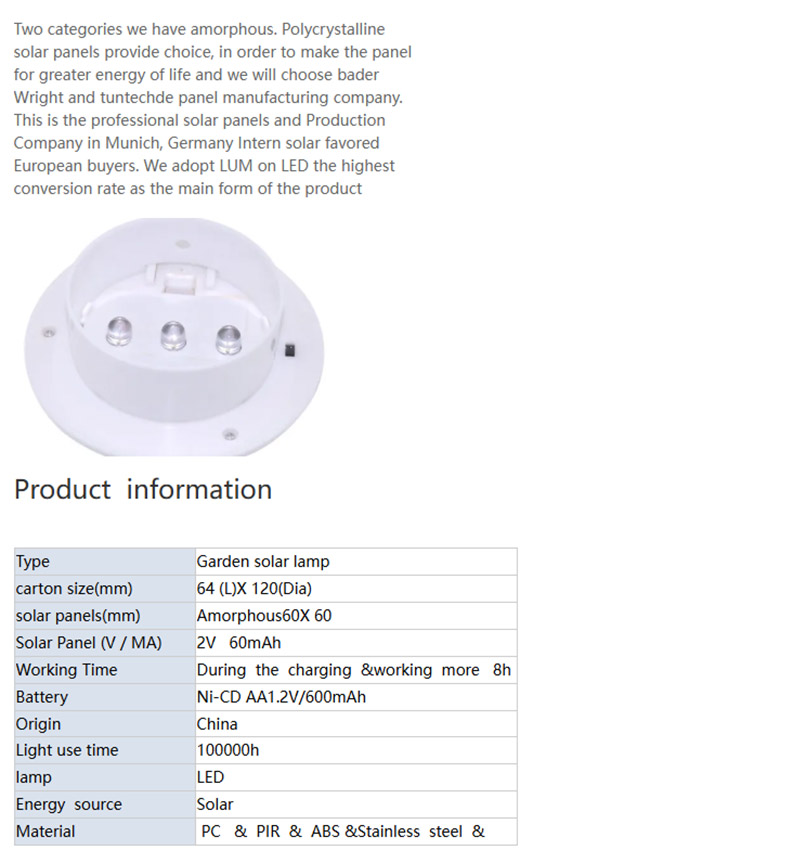 Two categories we have amorphous. Polycrystalline solar panels provide choice, in order to make the panel for greater energy of life and we will choose bader Wright and tuntechde panel manufacturing company. This is the professional solar panels and Production Company in Munich, Germany Intern solar favored European buyers. We adopt LUM on LED the highest conversion rate as the main form of the product

Product information

| Type | Garden solar lamp |
|---|---|
| carton size(mm) | 64 (L)X 120(Dia) |
| solar panels(mm) | Amorphous60X 60 |
| Solar Panel (V / MA) | 2V 60mAh |
| Working Time | During the charging &working more 8h |
| Battery | Ni-CD AA1.2V/600mAh |
| Origin | China |
| Light use time | 100000h |
| lamp | LED |
| Energy source | Solar |
| Material | PC & PIR & ABS &Stainless steel & |